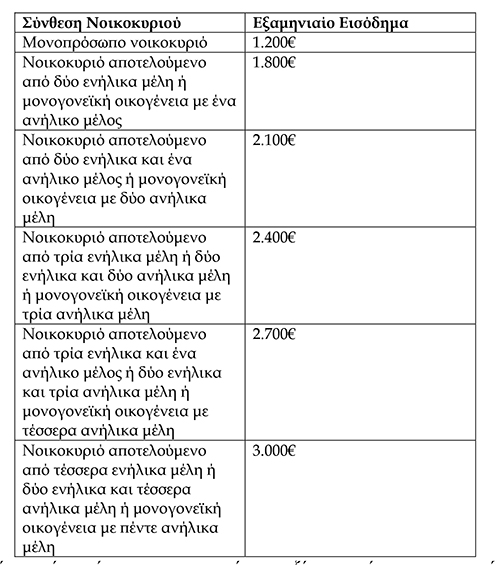 | Σύνθεση Νοικοκυριού | Εξαμηνιαίο Εισόδημα |
|---|---|
| Μονοπρόσωπο νοικοκυριό | 1.200€ |
| Νοικοκυριό αποτελούμενο από δύο ενήλικα μέλη ή μονογονεϊκή οικογένεια με ένα ανήλικο μέλος | 1.800€ |
| Νοικοκυριό αποτελούμενο από δύο ενήλικα και ένα ανήλικο μέλος ή μονογονεϊκή οικογένεια με δύο ανήλικα μέλη | 2.100€ |
| Νοικοκυριό αποτελούμενο από τρία ενήλικα μέλη ή δύο ενήλικα και δύο ανήλικα μέλη ή μονογονεϊκή οικογένεια με τρία ανήλικα μέλη | 2.400€ |
| Νοικοκυριό αποτελούμενο από τρία ενήλικα και ένα ανήλικο μέλος ή δύο ενήλικα και τρία ανήλικα μέλη ή μονογονεϊκή οικογένεια με τέσσερα ανήλικα μέλη | 2.700€ |
| Νοικοκυριό αποτελούμενο από τέσσερα ενήλικα μέλη ή δύο ενήλικα και τέσσερα ανήλικα μέλη ή μονογονεϊκή οικογένεια με πέντε ανήλικα μέλη | 3.000€ |